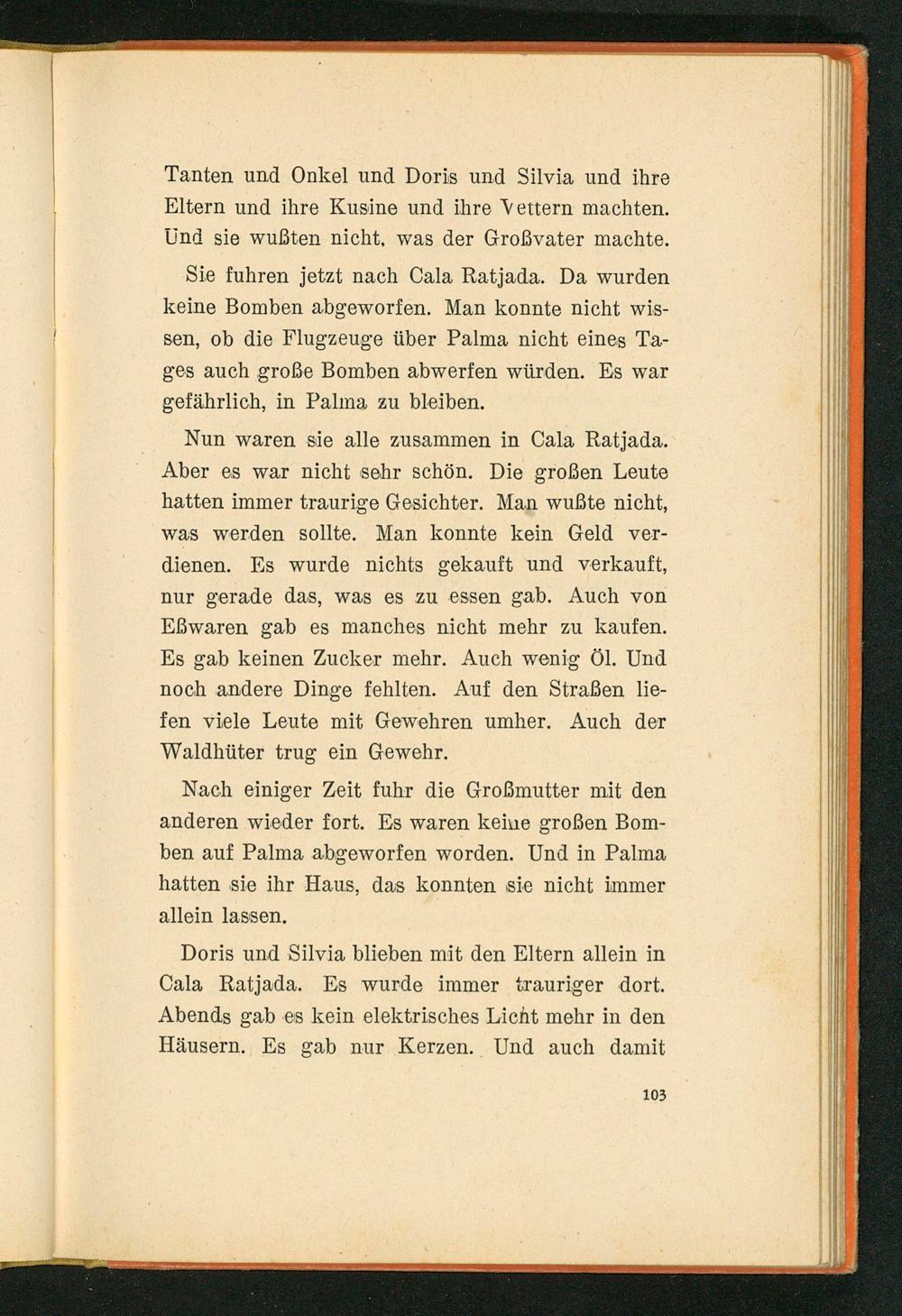 Tanten und Onkel und Doris und Silvia und ihre Eltern und ihre Kusine und ihre Vettern machten. Und sie wußten nicht, was der Großvater machte.

Sie fuhren jetzt nach Cala Ratjada. Da wurden keine Bomben abgeworfen. Man konnte nicht wissen, ob die Flugzeuge über Palma nicht eines Tages auch große Bomben abwerfen würden. Es war gefährlich, in Palma zu bleiben.

Nun waren sie alle zusammen in Cala Ratjada. Aber es war nicht sehr schön. Die großen Leute hatten immer traurige Gesichter. Man wußte nicht, was werden sollte. Man konnte kein Geld verdienen. Es wurde nichts gekauft und verkauft, nur gerade das, was es zu essen gab. Auch von Eßwaren gab es manches nicht mehr zu kaufen. Es gab keinen Zucker mehr. Auch wenig Öl. Und noch andere Dinge fehlten. Auf den Straßen liefen viele Leute mit Gewehren umher. Auch der Waldhüter trug ein Gewehr.

Nach einiger Zeit fuhr die Großmutter mit den anderen wieder fort. Es waren keine großen Bomben auf Palma abgeworfen worden. Und in Palma hatten sie ihr Haus, das konnten sie nicht immer allein lassen.

Doris und Silvia blieben mit den Eltern allein in Cala Ratjada. Es wurde immer trauriger dort. Abends gab es kein elektrisches Licht mehr in den Häusern. Es gab nur Kerzen. Und auch damit

103